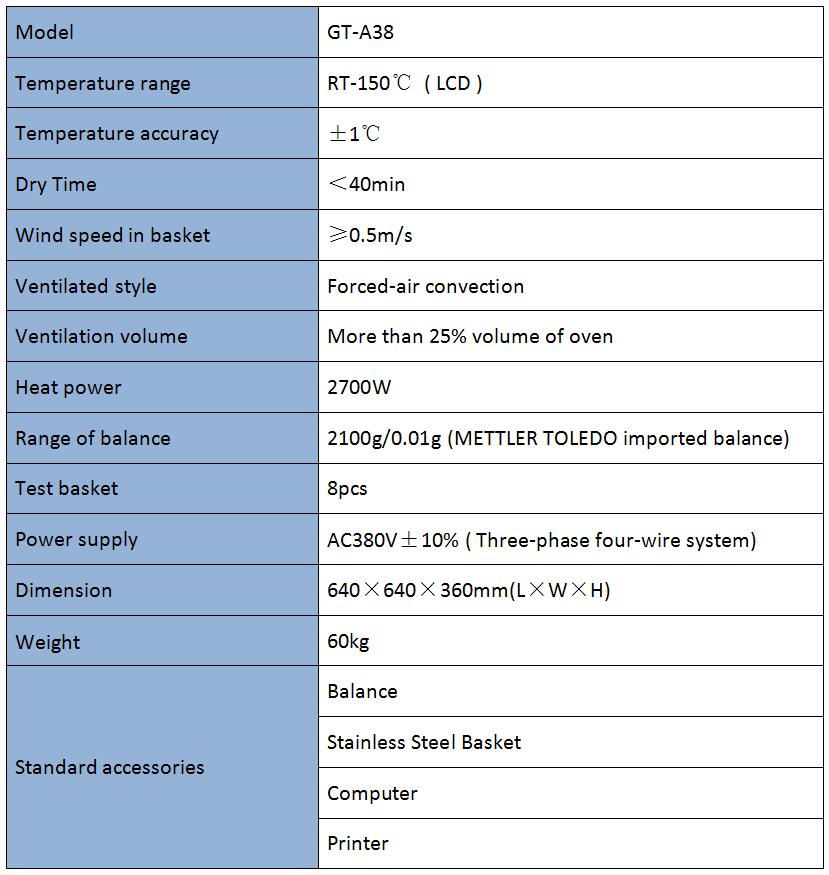 | Model | GT-A38 |
|---|---|
| Temperature range | RT-150℃ ( LCD ) |
| Temperature accuracy | ±1℃ |
| Dry Time | ＜40min |
| Wind speed in basket | ≥0.5m/s |
| Ventilated style | Forced-air convection |
| Ventilation volume | More than 25% volume of oven |
| Heat power | 2700W |
| Range of balance | 2100g/0.01g (METTLER TOLEDO imported balance) |
| Test basket | 8pcs |
| Power supply | AC380V±10% ( Three-phase four-wire system) |
| Dimension | 640×640×360mm(L×W×H) |
| Weight | 60kg |
| Standard accessories | Balance |
| | Stainless Steel Basket |
| | Computer |
| | Printer |